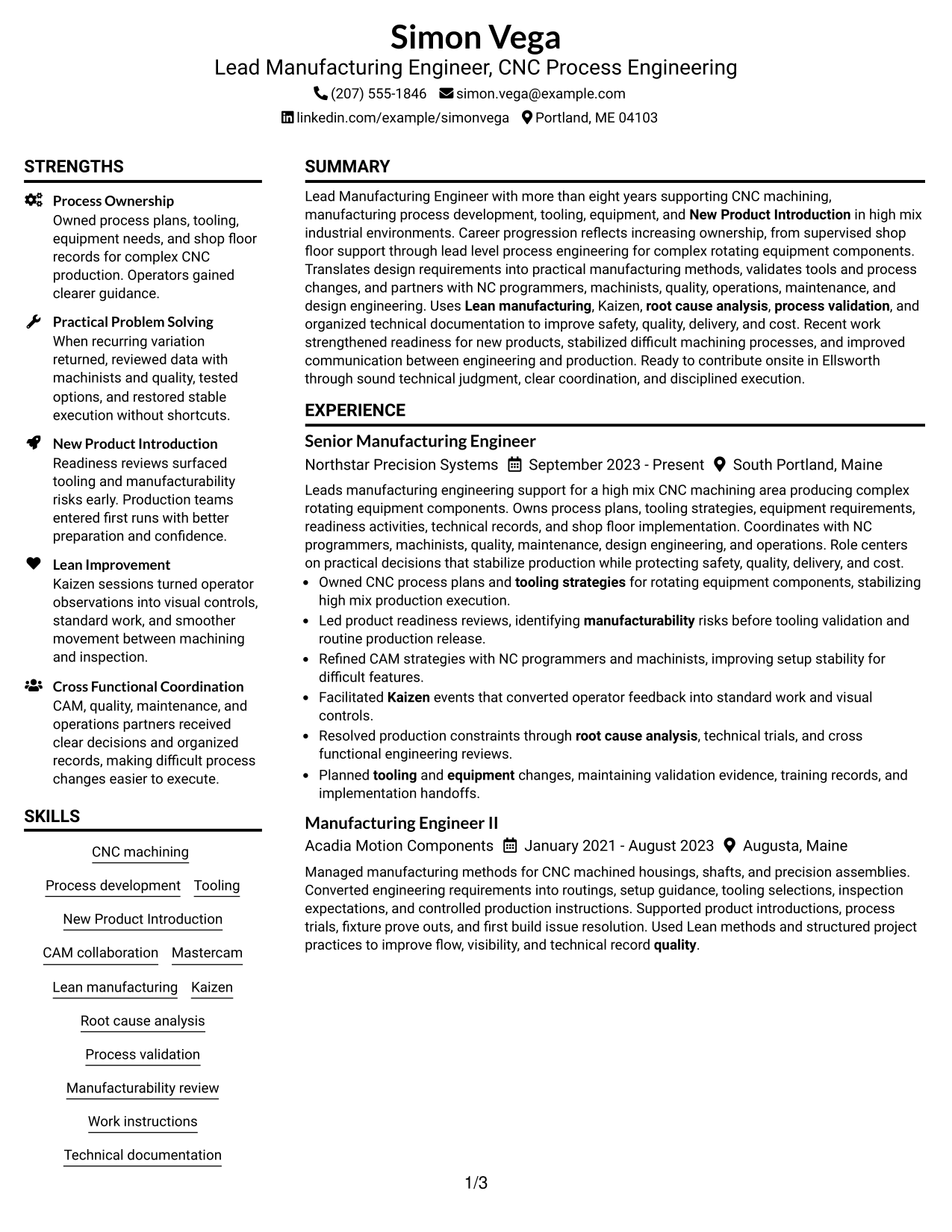 Simon Vega
Lead Manufacturing Engineer, CNC Process Engineering

(207) 555-1846 simon.vega@example.com
linkedin.com/example/simonvega Portland, ME 04103

STRENGTHS

Process Ownership
Owned process plans, tooling, equipment needs, and shop floor records for complex CNC production. Operators gained clearer guidance.

Practical Problem Solving
When recurring variation returned, reviewed data with machinists and quality, tested options, and restored stable execution without shortcuts.

New Product Introduction
Readiness reviews surfaced tooling and manufacturability risks early. Production teams entered first runs with better preparation and confidence.

Lean Improvement
Kaizen sessions turned operator observations into visual controls, standard work, and smoother movement between machining and inspection.

Cross Functional Coordination
CAM, quality, maintenance, and operations partners received clear decisions and organized records, making difficult process changes easier to execute.

SKILLS

CNC machining

Process development Tooling

New Product Introduction

CAM collaboration Mastercam

Lean manufacturing Kaizen

Root cause analysis

Process validation

Manufacturability review

Work instructions

Technical documentation

SUMMARY

Lead Manufacturing Engineer with more than eight years supporting CNC machining, manufacturing process development, tooling, equipment, and New Product Introduction in high mix industrial environments. Career progression reflects increasing ownership, from supervised shop floor support through lead level process engineering for complex rotating equipment components. Translates design requirements into practical manufacturing methods, validates tools and process changes, and partners with NC programmers, machinists, quality, operations, maintenance, and design engineering. Uses Lean manufacturing, Kaizen, root cause analysis, process validation, and organized technical documentation to improve safety, quality, delivery, and cost. Recent work strengthened readiness for new products, stabilized difficult machining processes, and improved communication between engineering and production. Ready to contribute onsite in Ellsworth through sound technical judgment, clear coordination, and disciplined execution.

EXPERIENCE

Senior Manufacturing Engineer
Northstar Precision Systems September 2023 - Present South Portland, Maine

Leads manufacturing engineering support for a high mix CNC machining area producing complex rotating equipment components. Owns process plans, tooling strategies, equipment requirements, readiness activities, technical records, and shop floor implementation. Coordinates with NC programmers, machinists, quality, maintenance, design engineering, and operations. Role centers on practical decisions that stabilize production while protecting safety, quality, delivery, and cost.
• Owned CNC process plans and tooling strategies for rotating equipment components, stabilizing high mix production execution.
• Led product readiness reviews, identifying manufacturability risks before tooling validation and routine production release.
• Refined CAM strategies with NC programmers and machinists, improving setup stability for difficult features.
• Facilitated Kaizen events that converted operator feedback into standard work and visual controls.
• Resolved production constraints through root cause analysis, technical trials, and cross functional engineering reviews.
• Planned tooling and equipment changes, maintaining validation evidence, training records, and implementation handoffs.

Manufacturing Engineer II
Acadia Motion Components January 2021 - August 2023 Augusta, Maine

Managed manufacturing methods for CNC machined housings, shafts, and precision assemblies. Converted engineering requirements into routings, setup guidance, tooling selections, inspection expectations, and controlled production instructions. Supported product introductions, process trials, fixture prove outs, and first build issue resolution. Used Lean methods and structured project practices to improve flow, visibility, and technical record quality.

1/3